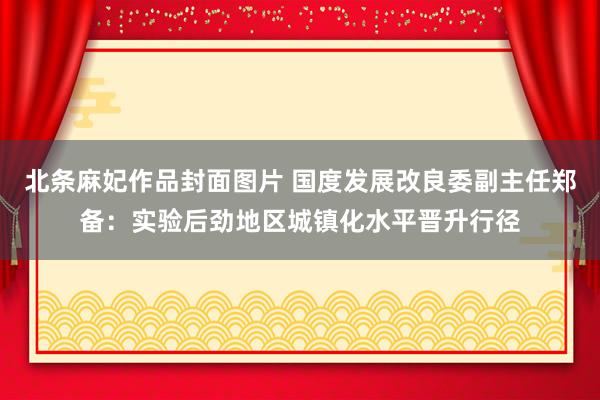 北条麻妃作品封面图片 国度发展改良委副主任郑备：实验后劲地区城镇化水平晋升行径